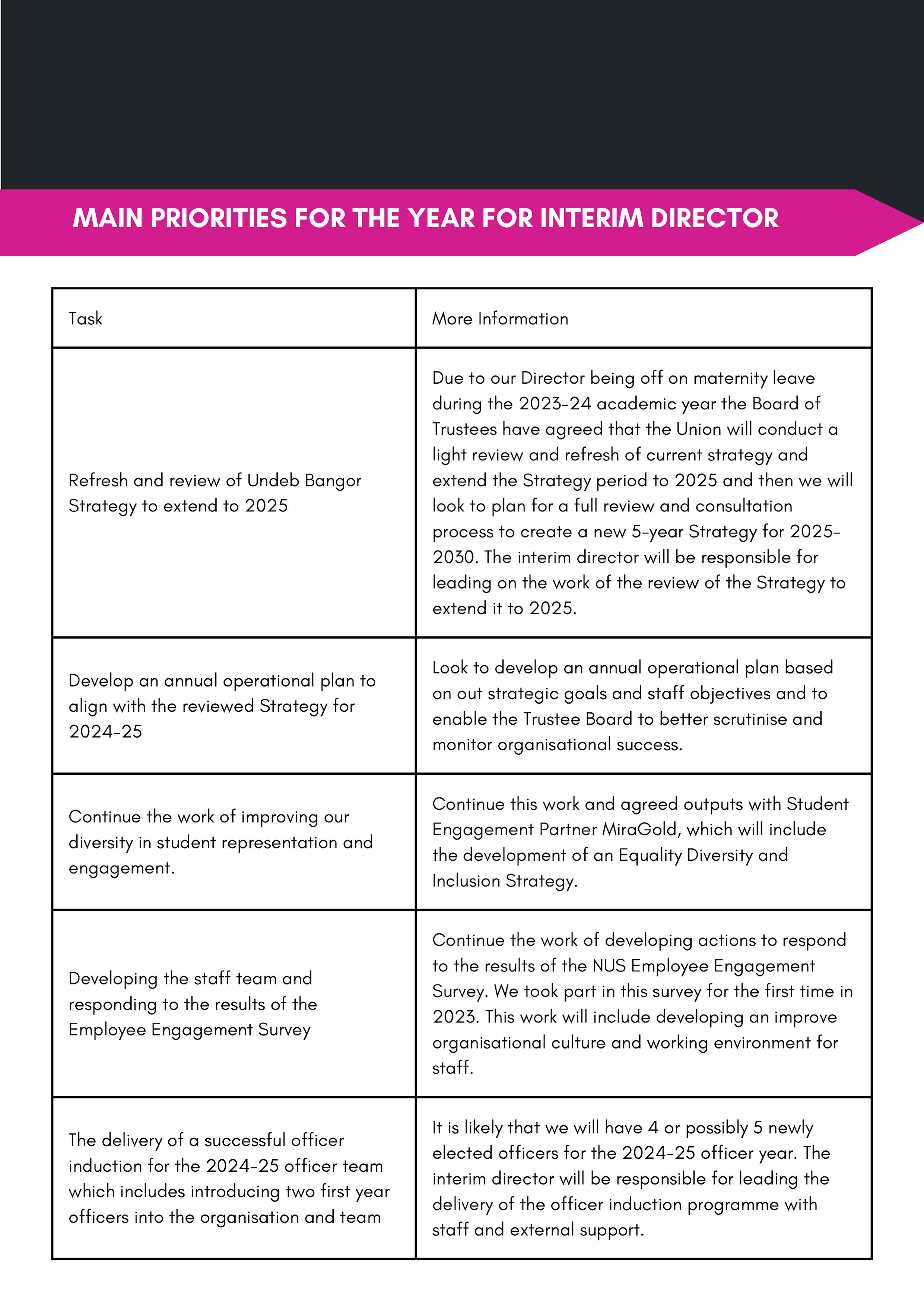 MAIN PRIORITIES FOR THE YEAR FOR INTERIM DIRECTOR

| Task | More Information |
|---|---|
| Refresh and review of Undeb Bangor Strategy to extend to 2025 | Due to our Director being off on maternity leave during the 2023-24 academic year the Board of Trustees have agreed that the Union will conduct a light review and refresh of current strategy and extend the Strategy period to 2025 and then we will look to plan for a full review and consultation process to create a new 5-year Strategy for 2025-2030. The interim director will be responsible for leading on the work of the review of the Strategy to extend it to 2025. |
| Develop an annual operational plan to align with the reviewed Strategy for 2024-25 | Look to develop an annual operational plan based on out strategic goals and staff objectives and to enable the Trustee Board to better scrutinise and monitor organisational success. |
| Continue the work of improving our diversity in student representation and engagement. | Continue this work and agreed outputs with Student Engagement Partner MiraGold, which will include the development of an Equality Diversity and Inclusion Strategy. |
| Developing the staff team and responding to the results of the Employee Engagement Survey | Continue the work of developing actions to respond to the results of the NUS Employee Engagement Survey. We took part in this survey for the first time in 2023. This work will include developing an improve organisational culture and working environment for staff. |
| The delivery of a successful officer induction for the 2024-25 officer team which includes introducing two first year officers into the organisation and team | It is likely that we will have 4 or possibly 5 newly elected officers for the 2024-25 officer year. The interim director will be responsible for leading the delivery of the officer induction programme with staff and external support. |